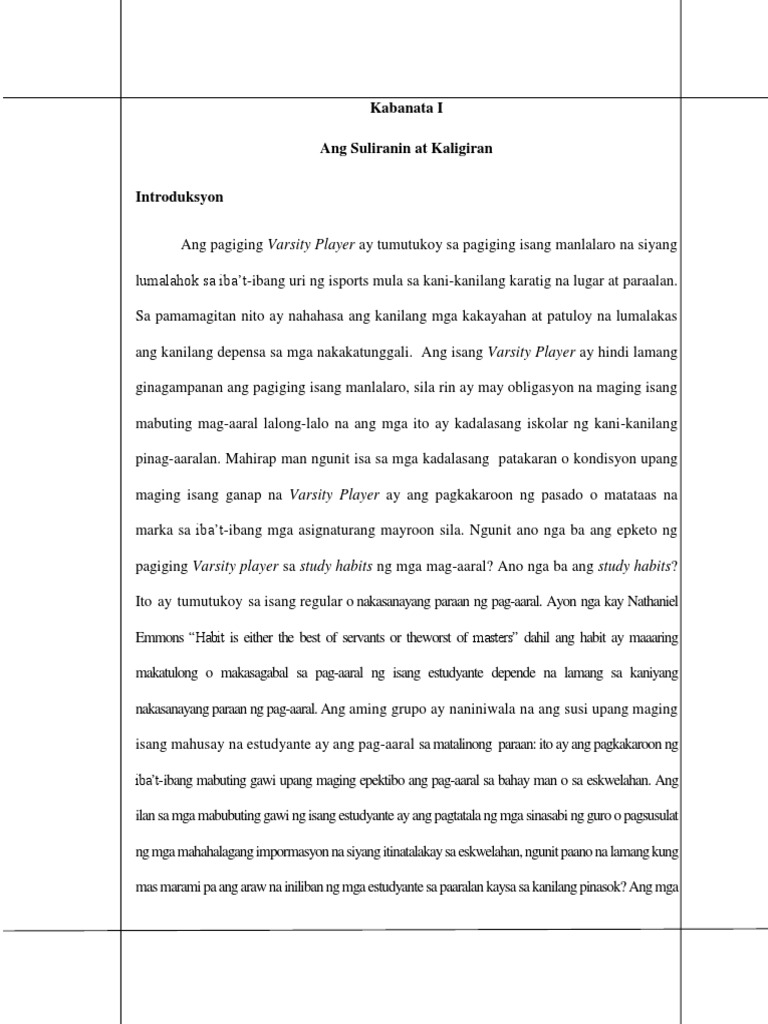 Kabanata I

Ang Suliranin at Kaligiran

Introduksyon

Ang pagiging Varsity Player ay tumutukoy sa pagiging isang manlalaro na siyang lumalahok sa iba't-ibang uri ng isports mula sa kani-kanilang karatig na lugar at paraalan. Sa pamamagitan nito ay nahahasa ang kanilang mga kakayahan at patuloy na lumalakas ang kanilang depensa sa mga nakakatunggali. Ang isang Varsity Player ay hindi lamang ginagampanan ang pagiging isang manlalaro, sila rin ay may obligasyon na maging isang mabuting mag-aaral lalong-lalo na ang mga ito ay kadalasang iskolar ng kani-kanilang pinag-aaralan. Mahirap man ngunit isa sa mga kadalasang patakaran o kondisyon upang maging isang ganap na Varsity Player ay ang pagkakaroon ng pasado o matataas na marka sa iba't-ibang mga asignaturang mayroon sila. Ngunit ano nga ba ang epketo ng pagiging Varsity player sa study habits ng mga mag-aaral? Ano nga ba ang study habits? Ito ay tumutukoy sa isang regular o nakasanayang paraan ng pag-aaral. Ayon nga kay Nathaniel Emmons "Habit is either the best of servants or theworst of masters" dahil ang habit ay maaaring makatulong o makasagabal sa pag-aaral ng isang estudyante depende na lamang sa kaniyang nakasanayang paraan ng pag-aaral. Ang aming grupo ay naniniwala na ang susi upang maging isang mahusay na estudyante ay ang pag-aaral sa matalinong paraan: ito ay ang pagkakaroon ng iba't-ibang mabuting gawi upang maging epektibo ang pag-aaral sa bahay man o sa eskwelahan. Ang ilan sa mga mabubuting gawi ng isang estudyante ay ang pagtatala ng mga sinasabi ng guro o pagsusulat ng mga mahahalagang impormasyon na siyang itinatalakay sa eskwelahan, ngunit paano na lamang kung mas marami pa ang araw na iniliban ng mga estudyante sa paaralan kaysa sa kanilang pinasok? Ang mga